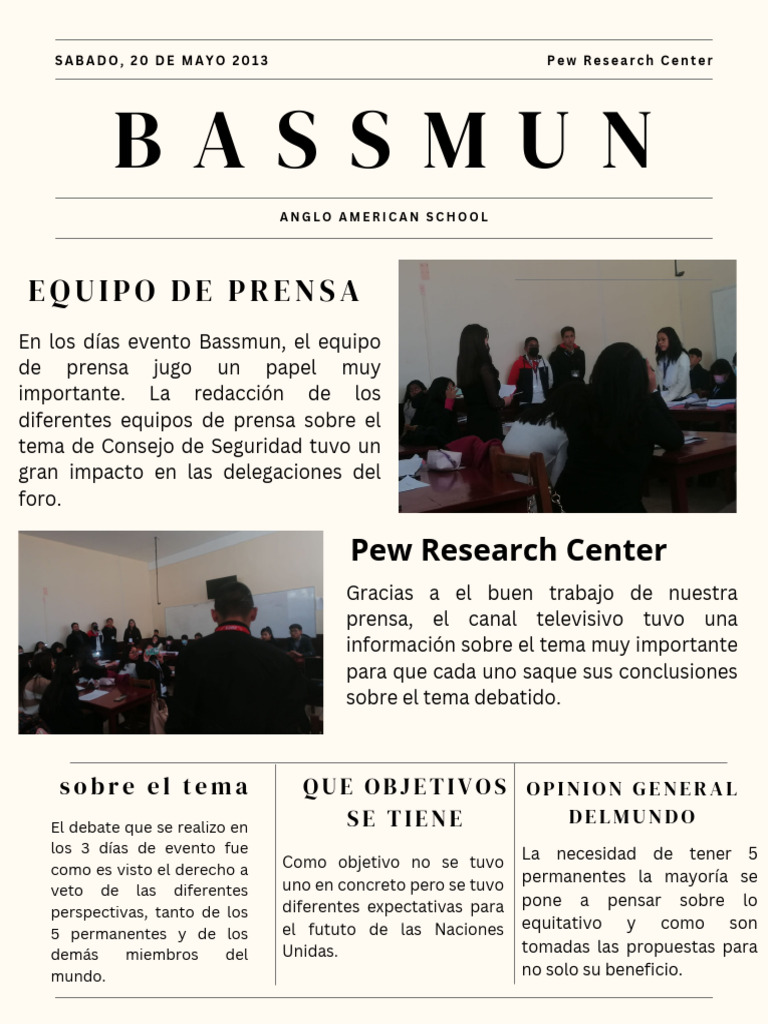 SABADO, 20 DE MAYO 2013

Pew Research Center

BASSMUN

ANGLO AMERICAN SCHOOL

EQUIPO DE PRENSA

En los días evento Bassmun, el equipo de prensa jugo un papel muy importante. La redacción de los diferentes equipos de prensa sobre el tema de Consejo de Seguridad tuvo un gran impacto en las delegaciones del foro.

Pew Research Center

Gracias a el buen trabajo de nuestra prensa, el canal televisivo tuvo una información sobre el tema muy importante para que cada uno saque sus conclusiones sobre el tema debatido.

sobre el tema

El debate que se realizo en los 3 días de evento fue como es visto el derecho a veto de las diferentes perspectivas, tanto de los 5 permanentes y de los demás miembros del mundo.

QUE OBJETIVOS SE TIENE

Como objetivo no se tuvo uno en concreto pero se tuvo diferentes expectativas para el fututo de las Naciones Unidas.

OPINION GENERAL DELMUNDO

La necesidad de tener 5 permanentes la mayoría se pone a pensar sobre lo equitativo y como son tomadas las propuestas para no solo su beneficio.